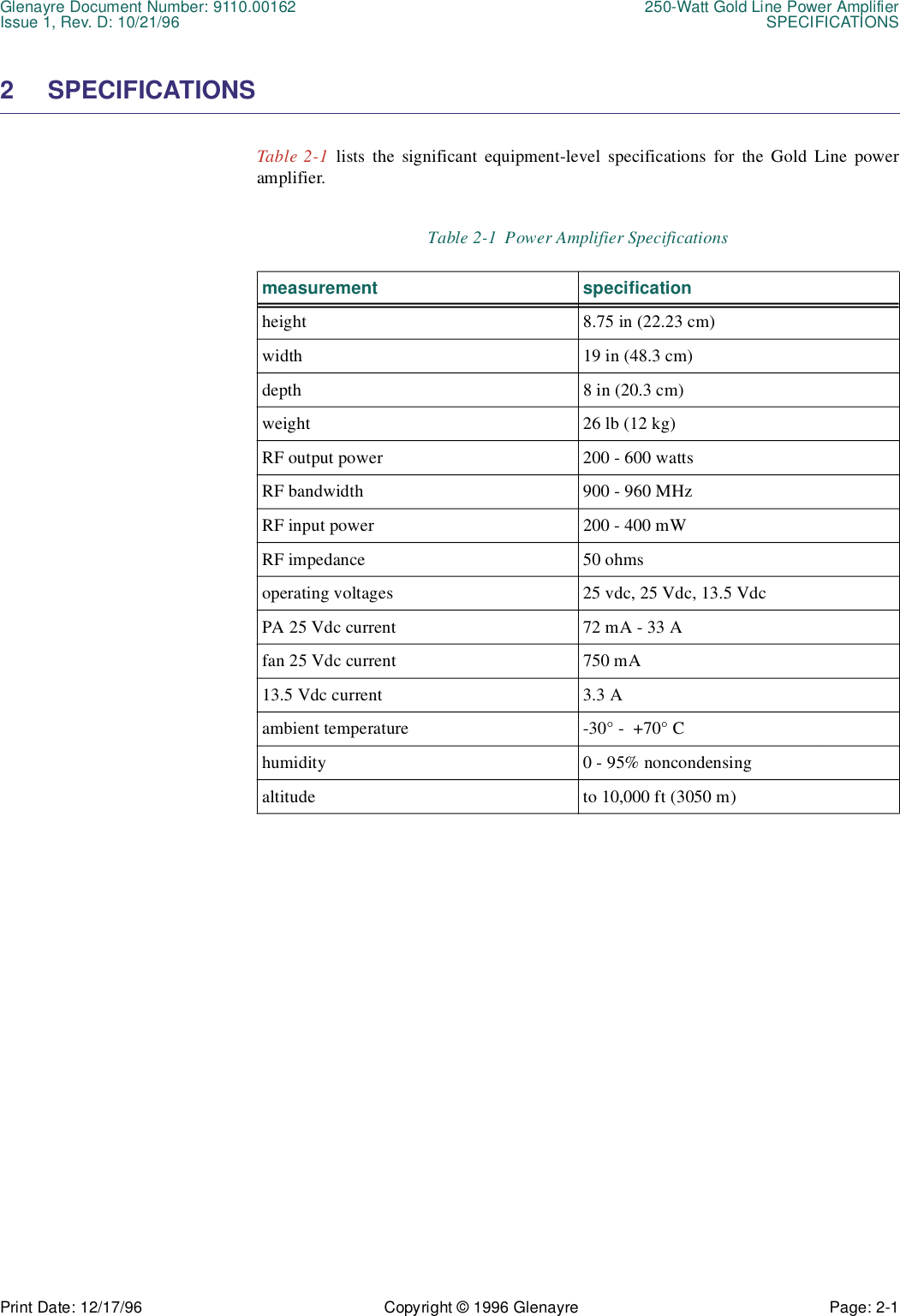 Glenayre Document Number: 9110.00162
Issue 1, Rev. D: 10/21/96

250-Watt Gold Line Power Amplifier
SPECIFICATIONS

2 SPECIFICATIONS

Table 2-1 lists the significant equipment-level specifications for the Gold Line power amplifier.

Table 2-1 Power Amplifier Specifications

| measurement | specification |
|---|---|
| height | 8.75 in (22.23 cm) |
| width | 19 in (48.3 cm) |
| depth | 8 in (20.3 cm) |
| weight | 26 lb (12 kg) |
| RF output power | 200 - 600 watts |
| RF bandwidth | 900 - 960 MHz |
| RF input power | 200 - 400 mW |
| RF impedance | 50 ohms |
| operating voltages | 25 vdc, 25 Vdc, 13.5 Vdc |
| PA 25 Vdc current | 72 mA - 33 A |
| fan 25 Vdc current | 750 mA |
| 13.5 Vdc current | 3.3 A |
| ambient temperature | -30° - +70° C |
| humidity | 0 - 95% noncondensing |
| altitude | to 10,000 ft (3050 m) |

Print Date: 12/17/96
Copyright © 1996 Glenayre
Page: 2-1